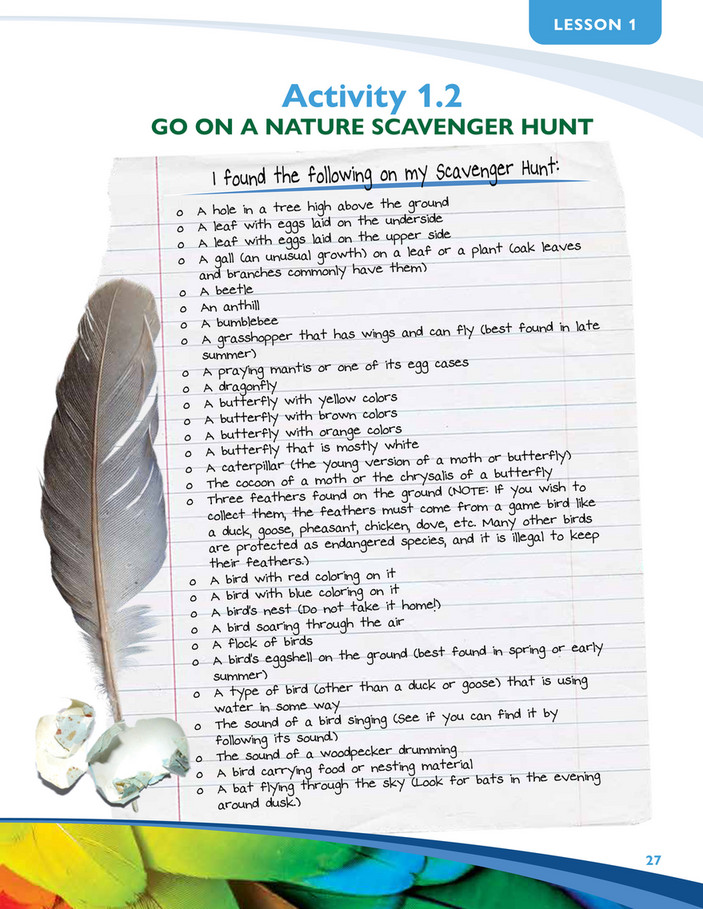 LESSON 1

Activity 1.2
GO ON A NATURE SCAVENGER HUNT

I found the following on my Scavenger Hunt:

o A hole in a tree high above the ground
o A leaf with eggs laid on the underside
o A leaf with eggs laid on the upper side
o A gall (an unusual growth) on a leaf or a plant (oak leaves and branches commonly have them)
o A beetle
o An anthill
o A bumblebee
o A grasshopper that has wings and can fly (best found in late summer)
o A praying mantis or one of its egg cases
o A dragonfly
o A butterfly with yellow colors
o A butterfly with brown colors
o A butterfly with orange colors
o A butterfly that is mostly white
o A caterpillar (the young version of a moth or butterfly)
o The cocoon of a moth or the chrysalis of a butterfly
o Three feathers found on the ground (NOTE: If you wish to collect them, the feathers must come from a game bird like a duck, goose, pheasant, chicken, dove, etc. Many other birds are protected as endangered species, and it is illegal to keep their feathers.)
o A bird with red coloring on it
o A bird with blue coloring on it
o A bird's nest (Do not take it home!)
o A bird soaring through the air
o A flock of birds
o A bird's eggshell on the ground (best found in spring or early summer)
o A type of bird (other than a duck or goose) that is using water in some way
o The sound of a bird singing (See if you can find it by following its sound.)
o The sound of a woodpecker drumming
o A bird carrying food or nesting material
o A bat flying through the sky (Look for bats in the evening around dusk.)

27